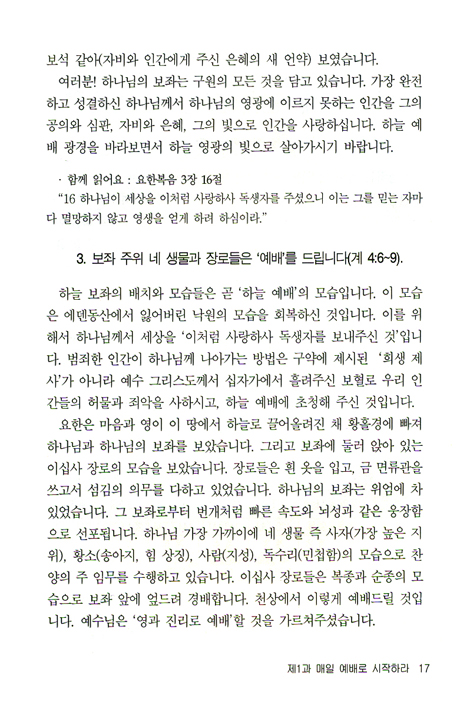 보석 같아(자비와 인간에게 주신 은혜의 새 언약) 보였습니다.

여러분! 하나님의 보좌는 구원의 모든 것을 담고 있습니다. 가장 완전하고 성결하신 하나님께서 하나님의 영광에 이르지 못하는 인간을 그의 공의와 심판, 자비와 은혜, 그의 빛으로 인간을 사랑하십니다. 하늘 예배 광경을 바라보면서 하늘 영광의 빛으로 살아가시기 바랍니다.

· 함께 읽어요 : 요한복음 3장 16절
"16 하나님이 세상을 이처럼 사랑하사 독생자를 주셨으니 이는 그를 믿는 자마다 멸망하지 않고 영생을 얻게 하려 하심이라."

3. 보좌 주위 네 생물과 장로들은 '예배'를 드립니다(계 4:6~9).

하늘 보좌의 배치와 모습들은 곧 '하늘 예배'의 모습입니다. 이 모습은 에덴동산에서 잃어버린 낙원의 모습을 회복하신 것입니다. 이를 위해서 하나님께서 세상을 '이처럼 사랑하사 독생자를 보내주신 것'입니다. 범죄한 인간이 하나님께 나아가는 방법은 구약에 제시된 '희생 제사'가 아니라 예수 그리스도께서 십자가에서 흘려주신 보혈로 우리 인간들의 허물과 죄악을 사하시고, 하늘 예배에 초청해 주신 것입니다.

요한은 마음과 영이 이 땅에서 하늘로 끌어올려진 채 황홀경에 빠져 하나님과 하나님의 보좌를 보았습니다. 그리고 보좌에 둘러 앉아 있는 이십사 장로의 모습을 보았습니다. 장로들은 흰 옷을 입고, 금 면류관을 쓰고서 섬김의 의무를 다하고 있었습니다. 하나님의 보좌는 위엄에 차 있었습니다. 그 보좌로부터 번개처럼 빠른 속도와 뇌성과 같은 웅장함으로 선포됩니다. 하나님 가장 가까이에 네 생물 즉 사자(가장 높은 지위), 황소(송아지, 힘 상징), 사람(지성), 독수리(민첩함)의 모습으로 찬양의 주 임무를 수행하고 있습니다. 이십사 장로들은 복종과 순종의 모습으로 보좌 앞에 엎드려 경배합니다. 천상에서 이렇게 예배드릴 것입니다. 예수님은 '영과 진리로 예배'할 것을 가르쳐주셨습니다.

제1과 매일 예배로 시작하라 17